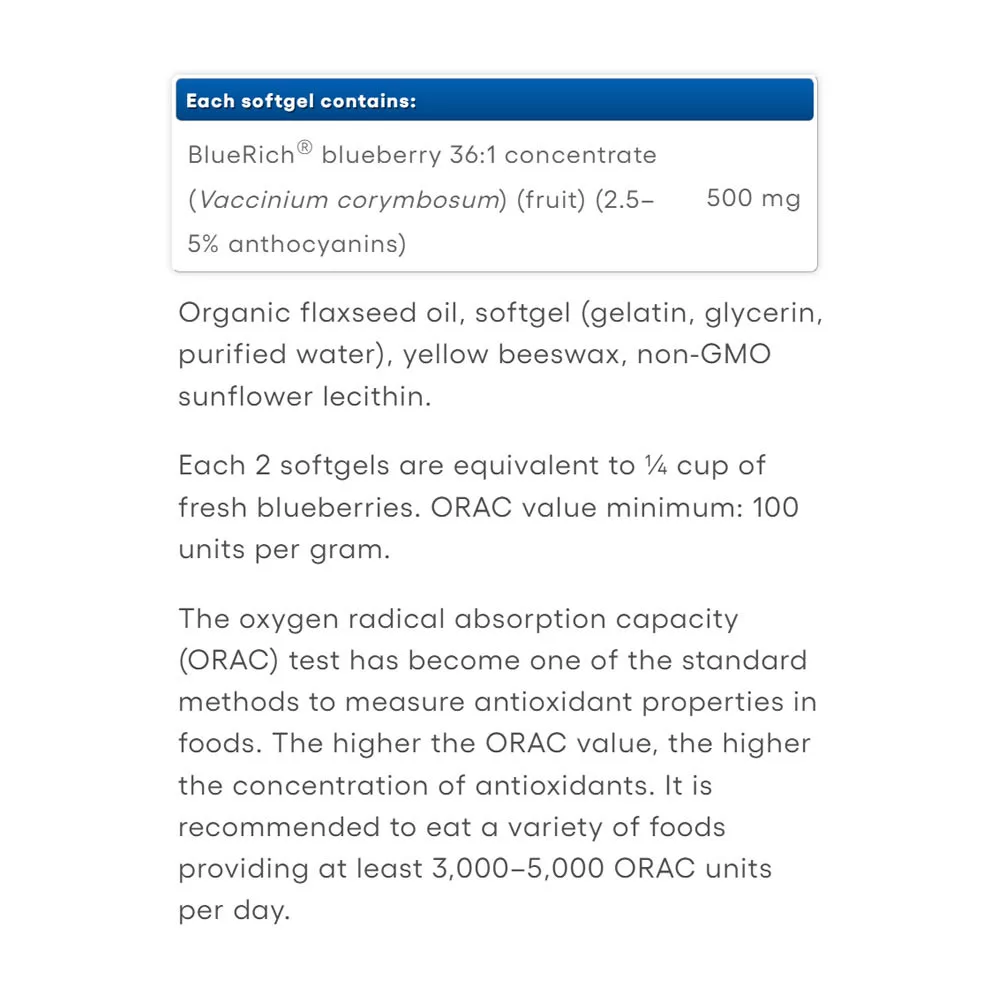 | Each softgel contains: | |
|---|---|
| BlueRich® blueberry 36:1 concentrate (Vaccinium corymbosum) (fruit) (2.5–5% anthocyanins) | 500 mg |

Organic flaxseed oil, softgel (gelatin, glycerin, purified water), yellow beeswax, non-GMO sunflower lecithin.

Each 2 softgels are equivalent to ¼ cup of fresh blueberries. ORAC value minimum: 100 units per gram.

The oxygen radical absorption capacity (ORAC) test has become one of the standard methods to measure antioxidant properties in foods. The higher the ORAC value, the higher the concentration of antioxidants. It is recommended to eat a variety of foods providing at least 3,000–5,000 ORAC units per day.